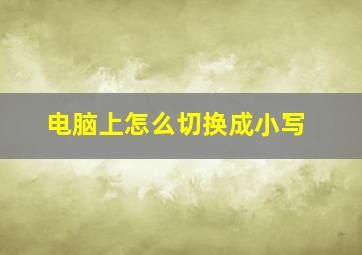 电脑上怎么切换成小写